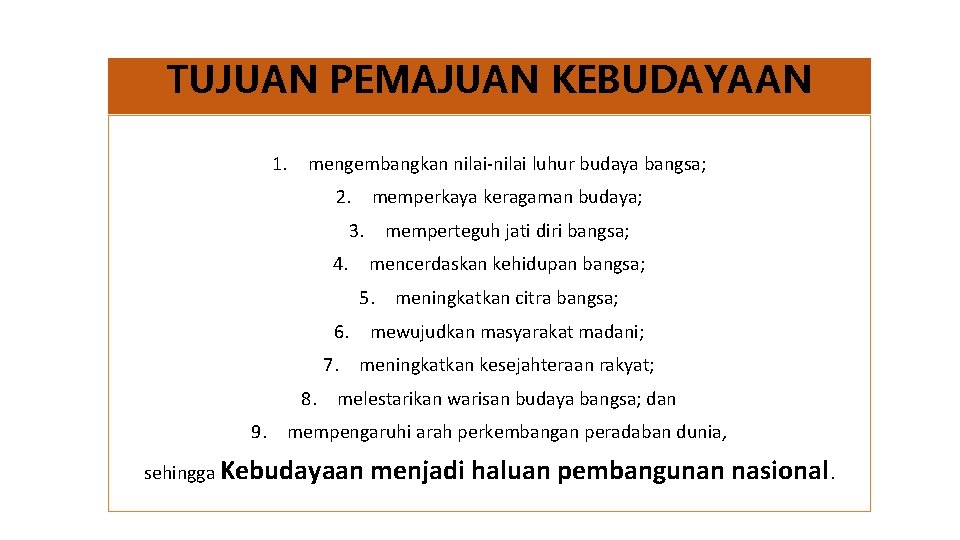 TUJUAN PEMAJUAN KEBUDAYAAN

1. mengembangkan nilai-nilai luhur budaya bangsa;

2. memperkaya keragaman budaya;

3. memperteguh jati diri bangsa;

4. mencerdaskan kehidupan bangsa;

5. meningkatkan citra bangsa;

6. mewujudkan masyarakat madani;

7. meningkatkan kesejahteraan rakyat;

8. melestarikan warisan budaya bangsa; dan

9. mempengaruhi arah perkembangan peradaban dunia,

sehingga Kebudayaan menjadi haluan pembangunan nasional.